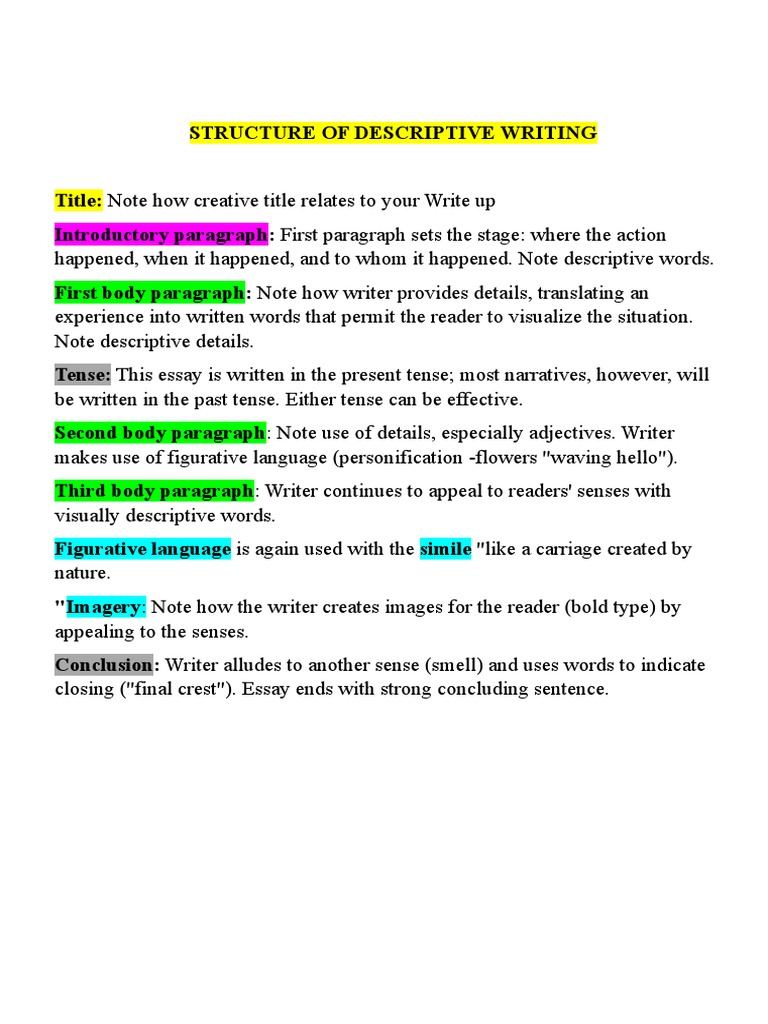 STRUCTURE OF DESCRIPTIVE WRITING

Title: Note how creative title relates to your Write up

Introductory paragraph: First paragraph sets the stage: where the action happened, when it happened, and to whom it happened. Note descriptive words.

First body paragraph: Note how writer provides details, translating an experience into written words that permit the reader to visualize the situation. Note descriptive details.

Tense: This essay is written in the present tense; most narratives, however, will be written in the past tense. Either tense can be effective.

Second body paragraph: Note use of details, especially adjectives. Writer makes use of figurative language (personification -flowers "waving hello").

Third body paragraph: Writer continues to appeal to readers' senses with visually descriptive words.

Figurative language is again used with the simile "like a carriage created by nature.

"Imagery: Note how the writer creates images for the reader (bold type) by appealing to the senses.

Conclusion: Writer alludes to another sense (smell) and uses words to indicate closing ("final crest"). Essay ends with strong concluding sentence.